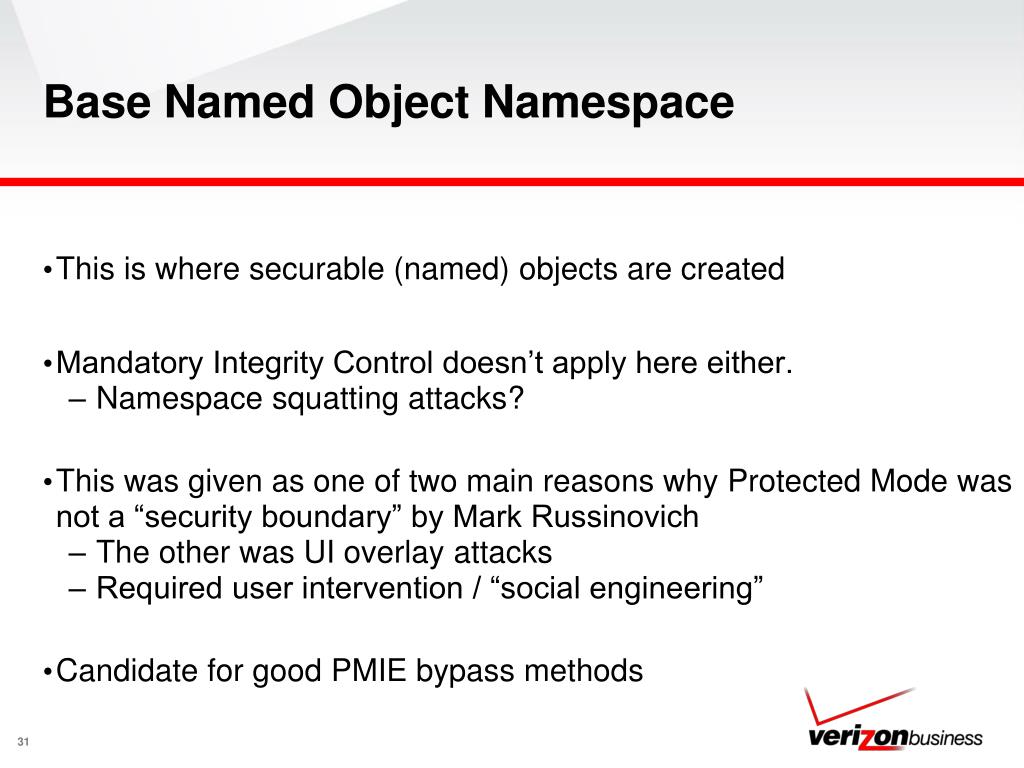 Base Named Object Namespace

• This is where securable (named) objects are created

• Mandatory Integrity Control doesn’t apply here either.
– Namespace squatting attacks?

• This was given as one of two main reasons why Protected Mode was not a “security boundary” by Mark Russinovich
– The other was UI overlay attacks
– Required user intervention / “social engineering”

• Candidate for good PMIE bypass methods

31

verizonbusiness